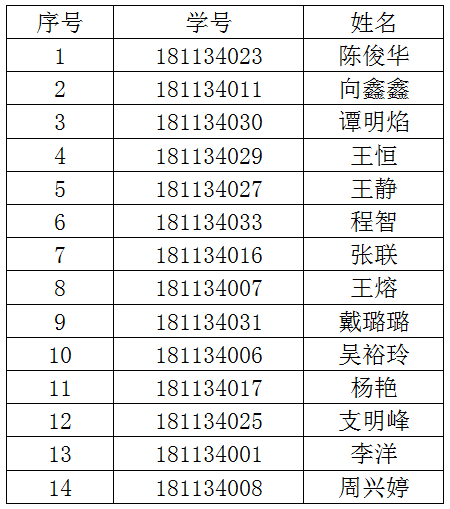 | 序号 | 学号 | 姓名 |
|---|---|---|
| 1 | 181134023 | 陈俊华 |
| 2 | 181134011 | 向鑫鑫 |
| 3 | 181134030 | 谭明焰 |
| 4 | 181134029 | 王恒 |
| 5 | 181134027 | 王静 |
| 6 | 181134033 | 程智 |
| 7 | 181134016 | 张联 |
| 8 | 181134007 | 王熔 |
| 9 | 181134031 | 戴璐璐 |
| 10 | 181134006 | 吴裕玲 |
| 11 | 181134017 | 杨艳 |
| 12 | 181134025 | 支明峰 |
| 13 | 181134001 | 李洋 |
| 14 | 181134008 | 周兴婷 |